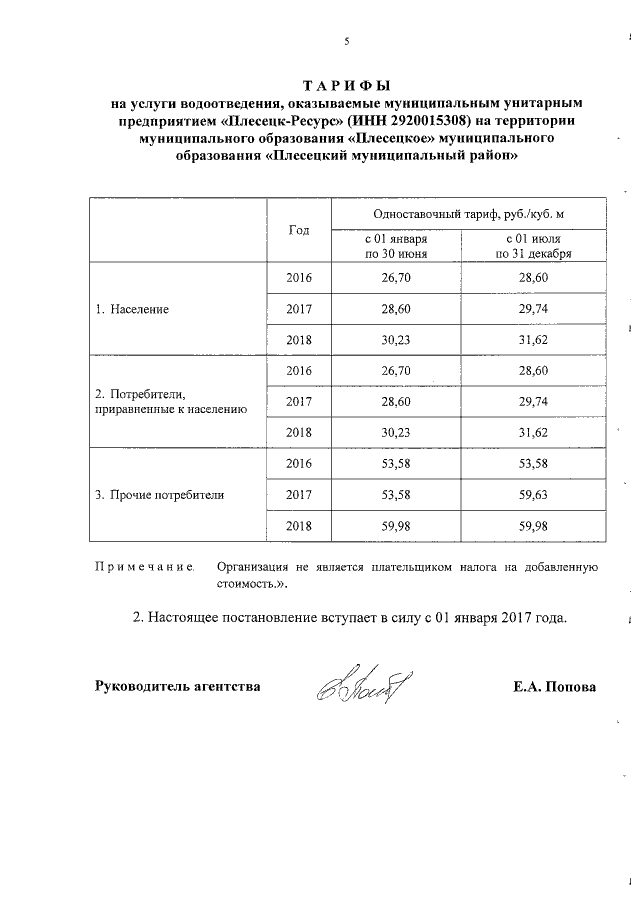 5

ТАРИФЫ
на услуги водоотведения, оказываемые муниципальным унитарным предприятием «Плесецк-Ресурс» (ИНН 2920015308) на территории муниципального образования «Плесецкое» муниципального образования «Плесецкий муниципальный район»

| | Год | Одноставочный тариф, руб./куб. м | |
|---|---|---|---|
| | | с 01 января по 30 июня | с 01 июля по 31 декабря |
| 1. Население | 2016 | 26,70 | 28,60 |
| | 2017 | 28,60 | 29,74 |
| | 2018 | 30,23 | 31,62 |
| 2. Потребители, приравненные к населению | 2016 | 26,70 | 28,60 |
| | 2017 | 28,60 | 29,74 |
| | 2018 | 30,23 | 31,62 |
| 3. Прочие потребители | 2016 | 53,58 | 53,58 |
| | 2017 | 53,58 | 59,63 |
| | 2018 | 59,98 | 59,98 |

Примечание. Организация не является плательщиком налога на добавленную стоимость.».

2. Настоящее постановление вступает в силу с 01 января 2017 года.

Руководитель агентства Е.А. Попова